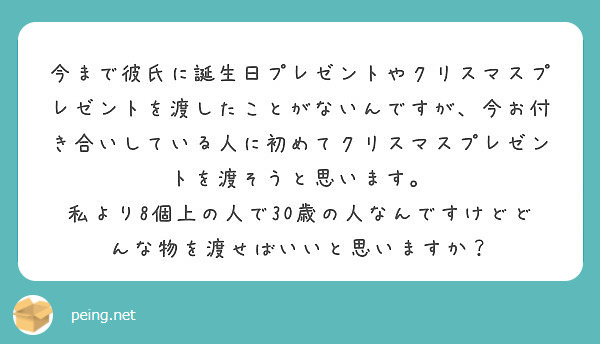 今まで彼氏に誕生日プレゼントやクリスマスプレゼントを渡したことがないんですが、今お付き合いしている人に初めてクリスマスプレゼントを渡そうと思います。
私より8個上の人で30歳の人なんですけどどんな物を渡せばいいと思いますか？

peing.net